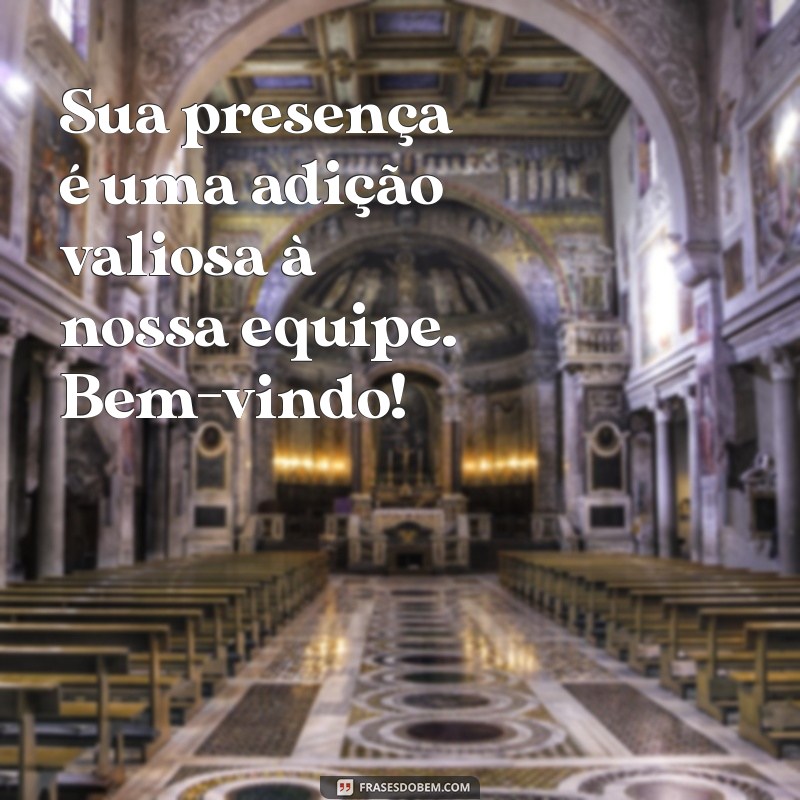 Sua presença é uma adição valiosa à nossa equipe. Bem-vindo!

FRASESDOBEM.COM